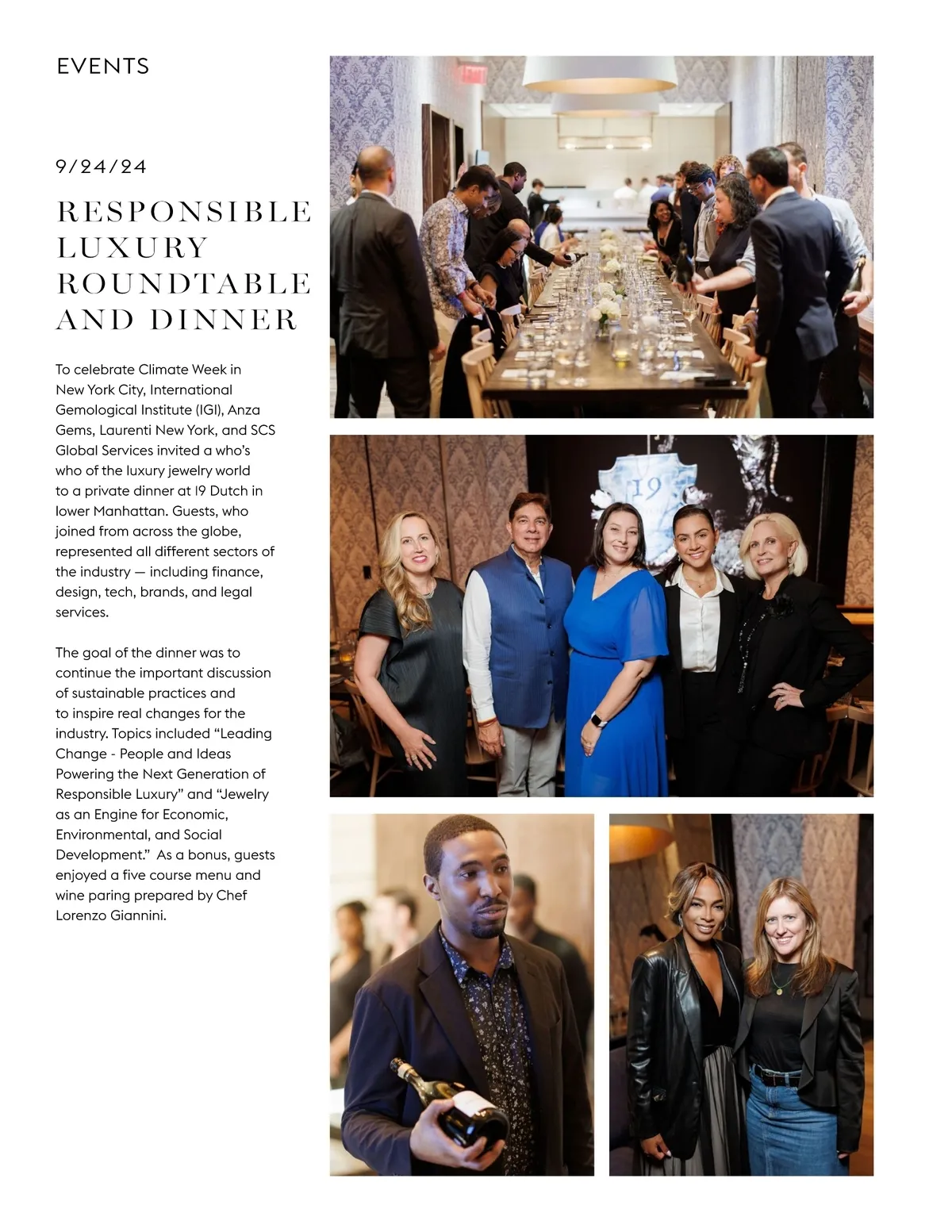 EVENTS

9/24/24

RESPONSIBLE LUXURY ROUNDTABLE AND DINNER

To celebrate Climate Week in New York City, International Gemological Institute (IGI), Anza Gems, Laurenti New York, and SCS Global Services invited a who's who of the luxury jewelry world to a private dinner at 19 Dutch in lower Manhattan. Guests, who joined from across the globe, represented all different sectors of the industry — including finance, design, tech, brands, and legal services.

The goal of the dinner was to continue the important discussion of sustainable practices and to inspire real changes for the industry. Topics included "Leading Change - People and Ideas Powering the Next Generation of Responsible Luxury" and "Jewelry as an Engine for Economic, Environmental, and Social Development." As a bonus, guests enjoyed a five course menu and wine paring prepared by Chef Lorenzo Giannini.

19